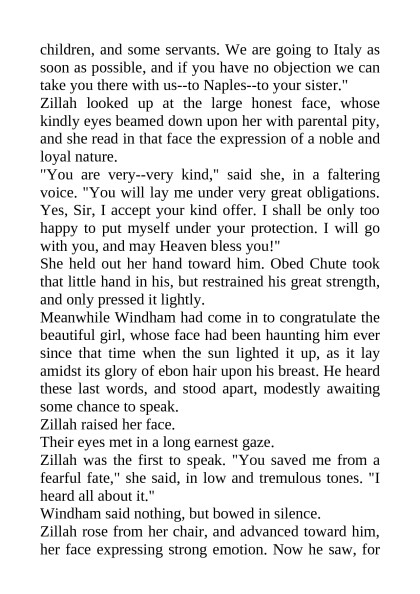 children, and some servants. We are going to Italy as soon as possible, and if you have no objection we can take you there with us--to Naples--to your sister."

Zillah looked up at the large honest face, whose kindly eyes beamed down upon her with parental pity, and she read in that face the expression of a noble and loyal nature.

"You are very--very kind," said she, in a faltering voice. "You will lay me under very great obligations. Yes, Sir, I accept your kind offer. I shall be only too happy to put myself under your protection. I will go with you, and may Heaven bless you!"

She held out her hand toward him. Obed Chute took that little hand in his, but restrained his great strength, and only pressed it lightly.

Meanwhile Windham had come in to congratulate the beautiful girl, whose face had been haunting him ever since that time when the sun lighted it up, as it lay amidst its glory of ebon hair upon his breast. He heard these last words, and stood apart, modestly awaiting some chance to speak.

Zillah raised her face.

Their eyes met in a long earnest gaze.

Zillah was the first to speak. "You saved me from a fearful fate," she said, in low and tremulous tones. "I heard all about it."

Windham said nothing, but bowed in silence.

Zillah rose from her chair, and advanced toward him, her face expressing strong emotion. Now he saw, for